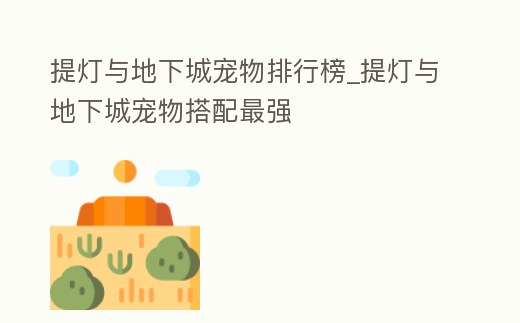 提灯与地下城宠物排行榜_提灯与地下城宠物搭配最强